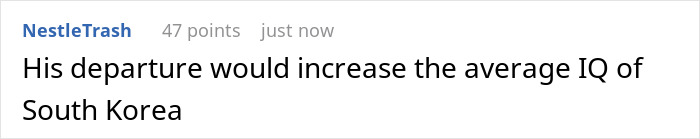 NestleTrash 47 points just now

His departure would increase the average IQ of South Korea